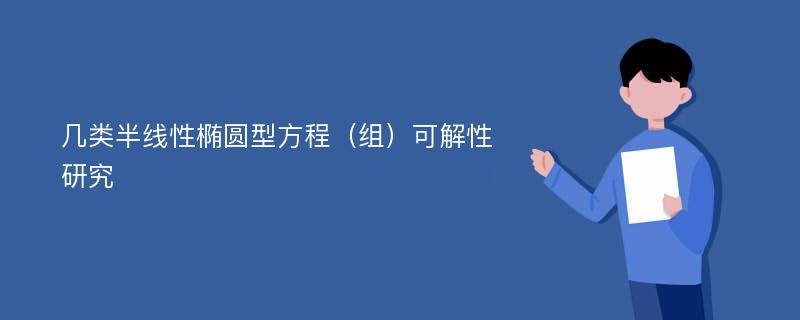 几类半线性椭圆型方程（组）可解性研究